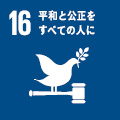 16 平和と公正を
すべての人に